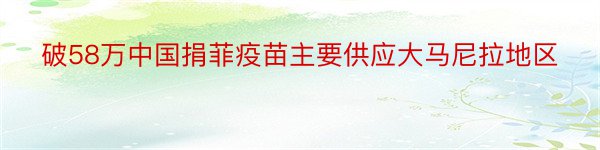 破58万中国捐菲疫苗主要供应大马尼拉地区